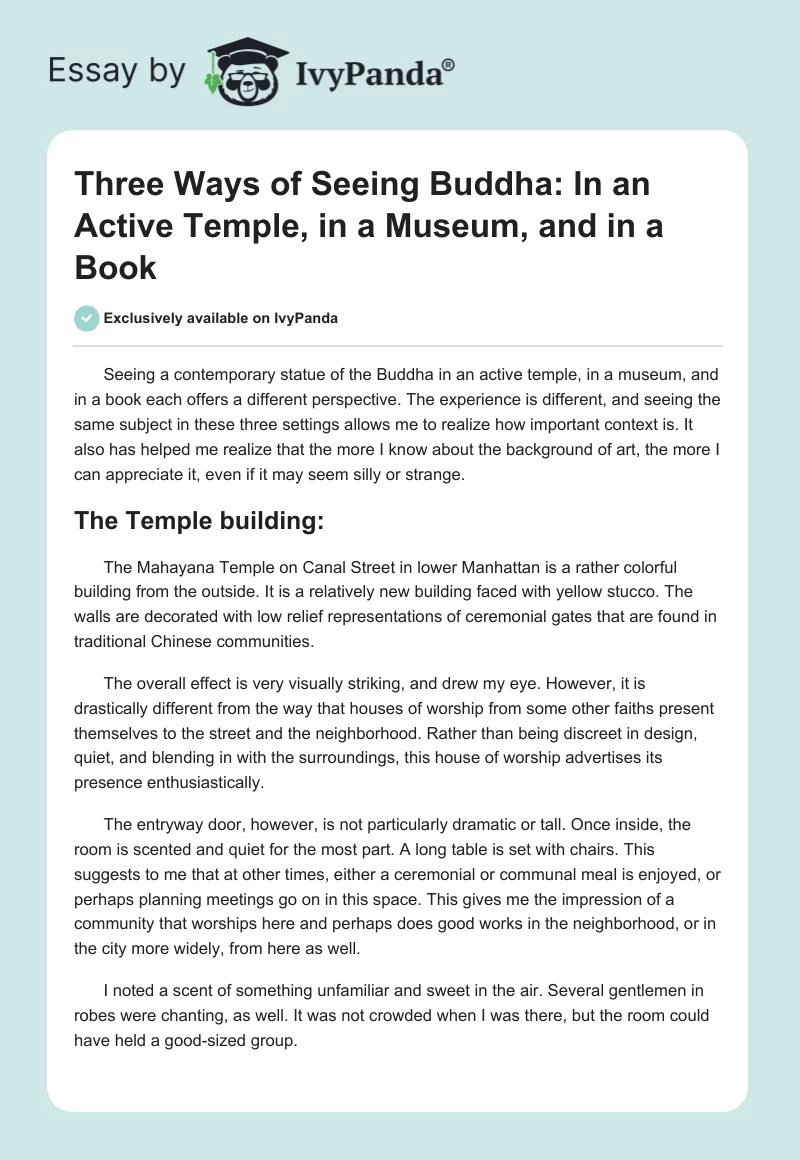 Essay by IvyPanda®

Three Ways of Seeing Buddha: In an Active Temple, in a Museum, and in a Book

Exclusively available on IvyPanda

Seeing a contemporary statue of the Buddha in an active temple, in a museum, and in a book each offers a different perspective. The experience is different, and seeing the same subject in these three settings allows me to realize how important context is. It also has helped me realize that the more I know about the background of art, the more I can appreciate it, even if it may seem silly or strange.

The Temple building:

The Mahayana Temple on Canal Street in lower Manhattan is a rather colorful building from the outside. It is a relatively new building faced with yellow stucco. The walls are decorated with low relief representations of ceremonial gates that are found in traditional Chinese communities.

The overall effect is very visually striking, and drew my eye. However, it is drastically different from the way that houses of worship from some other faiths present themselves to the street and the neighborhood. Rather than being discreet in design, quiet, and blending in with the surroundings, this house of worship advertises its presence enthusiastically.

The entryway door, however, is not particularly dramatic or tall. Once inside, the room is scented and quiet for the most part. A long table is set with chairs. This suggests to me that at other times, either a ceremonial or communal meal is enjoyed, or perhaps planning meetings go on in this space. This gives me the impression of a community that worships here and perhaps does good works in the neighborhood, or in the city more widely, from here as well.

I noted a scent of something unfamiliar and sweet in the air. Several gentlemen in robes were chanting, as well. It was not crowded when I was there, but the room could have held a good-sized group.